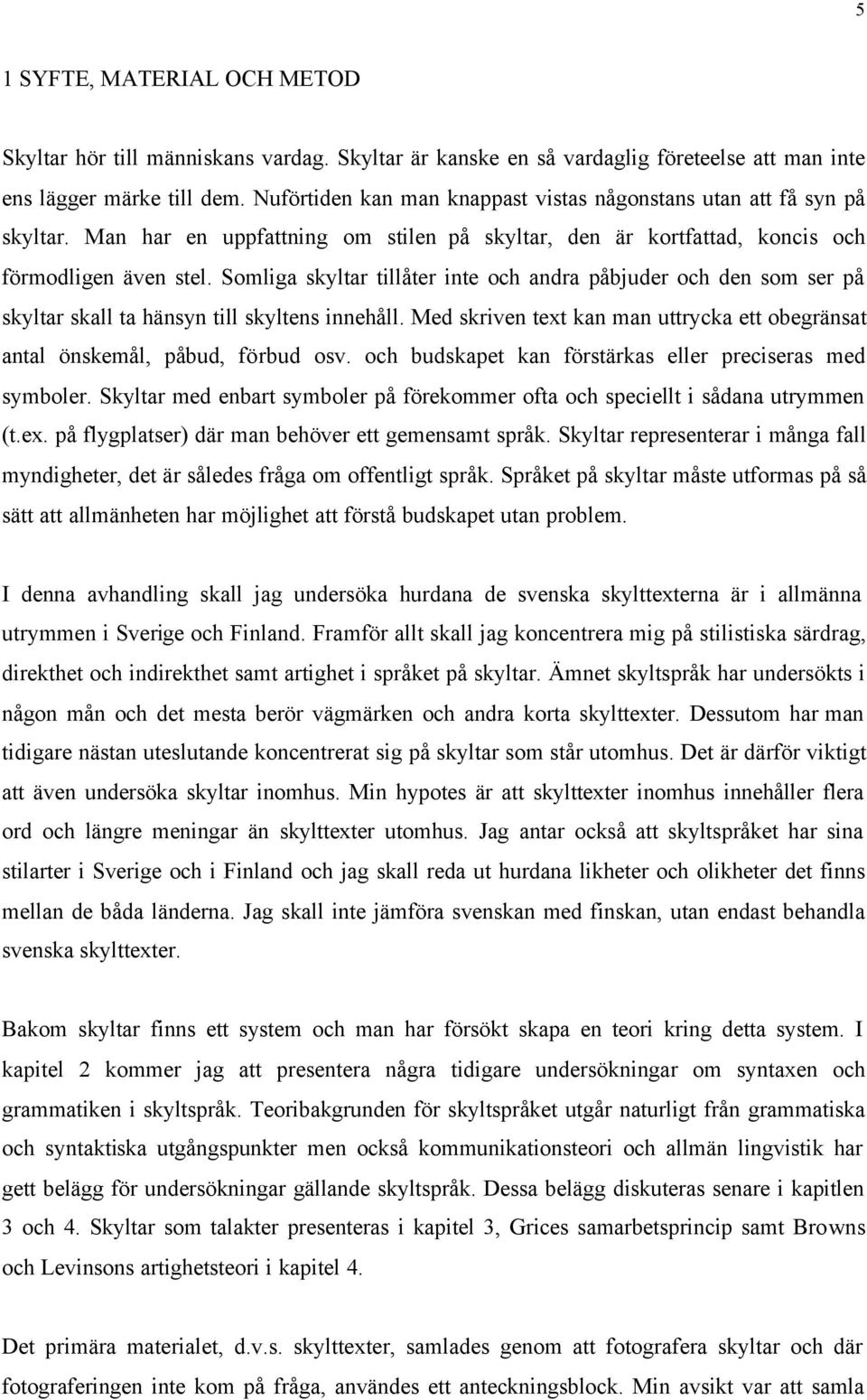 5

1 SYFTE, MATERIAL OCH METOD

Skyltar hör till människans vardag. Skyltar är kanske en så vardaglig företeelse att man inte ens lägger märke till dem. Nuförtiden kan man knappast vistas någonstans utan att få syn på skyltar. Man har en uppfattning om stilen på skyltar, den är kortfattad, koncis och förmodligen även stel. Somliga skyltar tillåter inte och andra påbjuder och den som ser på skyltar skall ta hänsyn till skyltens innehåll. Med skriven text kan man uttrycka ett obegränsat antal önskemål, påbud, förbud osv. och budskapet kan förstärkas eller preciseras med symboler. Skyltar med enbart symboler på förekommer ofta och speciellt i sådana utrymmen (t.ex. på flygplatser) där man behöver ett gemensamt språk. Skyltar representerar i många fall myndigheter, det är således fråga om offentligt språk. Språket på skyltar måste utformas på så sätt att allmänheten har möjlighet att förstå budskapet utan problem.

I denna avhandling skall jag undersöka hurdana de svenska skylttexterna är i allmänna utrymmen i Sverige och Finland. Framför allt skall jag koncentrera mig på stilistiska särdrag, direkthet och indirekthet samt artighet i språket på skyltar. Ämnet skyltspråk har undersökts i någon mån och det mesta berör vägmärken och andra korta skylttexter. Dessutom har man tidigare nästan uteslutande koncentrerat sig på skyltar som står utomhus. Det är därför viktigt att även undersöka skyltar inomhus. Min hypotes är att skylttexter inomhus innehåller flera ord och längre meningar än skylttexter utomhus. Jag antar också att skyltspråket har sina stilarter i Sverige och i Finland och jag skall reda ut hurdana likheter och olikheter det finns mellan de båda länderna. Jag skall inte jämföra svenskan med finskan, utan endast behandla svenska skylttexter.

Bakom skyltar finns ett system och man har försökt skapa en teori kring detta system. I kapitel 2 kommer jag att presentera några tidigare undersökningar om syntaxen och grammatiken i skyltspråk. Teoribakgrunden för skyltspråket utgår naturligt från grammatiska och syntaktiska utgångspunkter men också kommunikationsteori och allmän lingvistik har gett belägg för undersökningar gällande skyltspråk. Dessa belägg diskuteras senare i kapitlen 3 och 4. Skyltar som talakter presenteras i kapitel 3, Grices samarbetsprincip samt Browns och Levinsons artighetsteori i kapitel 4.

Det primära materialet, d.v.s. skylttexter, samlades genom att fotografera skyltar och där fotograferingen inte kom på fråga, användes ett anteckningsblock. Min avsikt var att samla